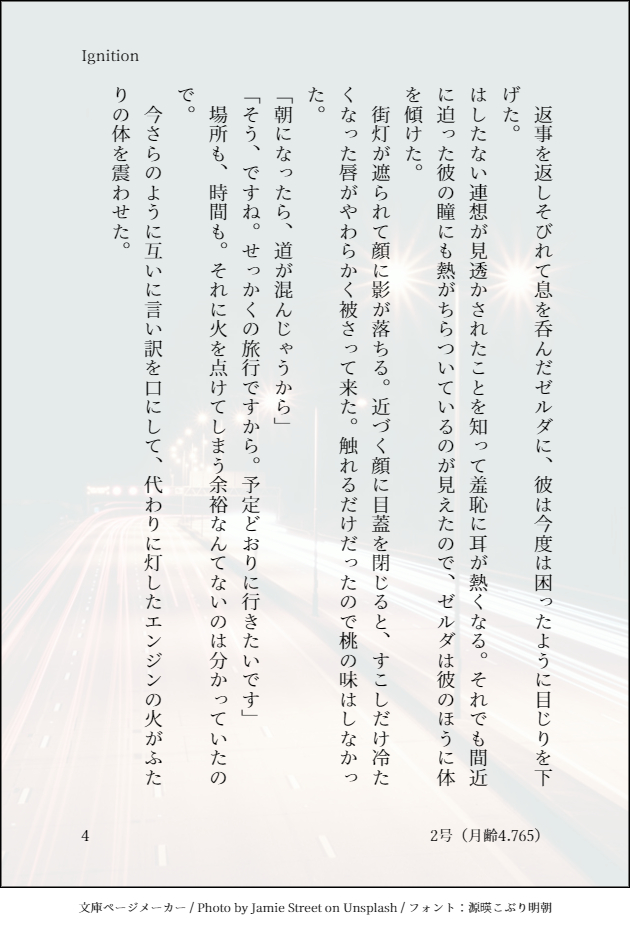 Ignition

返事を返しそびれて息を呑んだゼルダに、彼は今度は困ったように目じりを下げた。

はしたない連想が見透かされたことを知って羞恥に耳が熱くなる。それでも間近に迫った彼の瞳にも熱がちらついているのが見えたので、ゼルダは彼のほうに体を傾けた。

街灯が遮られて顔に影が落ちる。近づく顔に目蓋を閉じると、すこしだけ冷たくなった唇がやわらかく被さって来た。触れるだけだったので桃の味はしなかった。

「朝になったら、道が混んじゃうから」

「そう、ですね。せっかくの旅行ですから。予定どおりに行きたいです」

場所も、時間も。それに火を点けてしまう余裕なんてないのは分かっていたので。

今さらのように互いに言い訳を口にして、代わりに灯したエンジンの火がふたりの体を震わせた。

4

2号（月齢4.765）

文庫ページメーカー / Photo by Jamie Street on Unsplash / フォント：源暎こぶり明朝